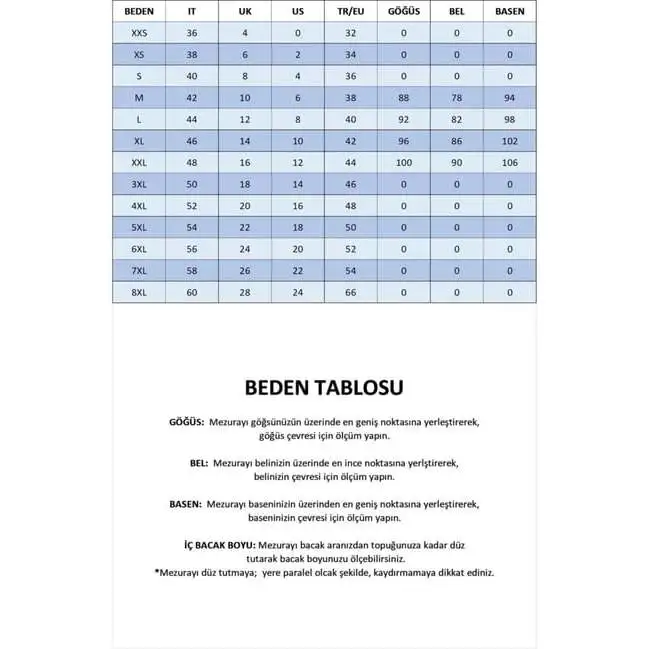 | BEDEN | IT | UK | US | TR/EU | GÖĞÜS | BEL | BASEN |
|---|---|---|---|---|---|---|---|
| XXS | 36 | 4 | 0 | 32 | 0 | 0 | 0 |
| XS | 38 | 6 | 2 | 34 | 0 | 0 | 0 |
| S | 40 | 8 | 4 | 36 | 0 | 0 | 0 |
| M | 42 | 10 | 6 | 38 | 88 | 78 | 94 |
| L | 44 | 12 | 8 | 40 | 92 | 82 | 98 |
| XL | 46 | 14 | 10 | 42 | 96 | 86 | 102 |
| XXL | 48 | 16 | 12 | 44 | 100 | 90 | 106 |
| 3XL | 50 | 18 | 14 | 46 | 0 | 0 | 0 |
| 4XL | 52 | 20 | 16 | 48 | 0 | 0 | 0 |
| 5XL | 54 | 22 | 18 | 50 | 0 | 0 | 0 |
| 6XL | 56 | 24 | 20 | 52 | 0 | 0 | 0 |
| 7XL | 58 | 26 | 22 | 54 | 0 | 0 | 0 |
| 8XL | 60 | 28 | 24 | 66 | 0 | 0 | 0 |

BEDEN TABLOSU

GÖĞÜS: Mezurayı göğsünüzün üzerinde en geniş noktasına yerleştirerek, göğüs çevresi için ölçüm yapın.

BEL: Mezurayı belinizin üzerinde en ince noktasına yerlştirerek, belinizin çevresi için ölçüm yapın.

BASEN: Mezurayı baseninizin üzerinden en geniş noktasına yerleştirerek, baseninizin çevresi için ölçüm yapın.

İÇ BACAK BOYU: Mezurayı bacak aranızdan topuğunuza kadar düz tutarak bacak boyunuzu ölçebilirsiniz.
*Mezurayı düz tutmaya; yere paralel olcak şekilde, kaydırmamaya dikkat ediniz.